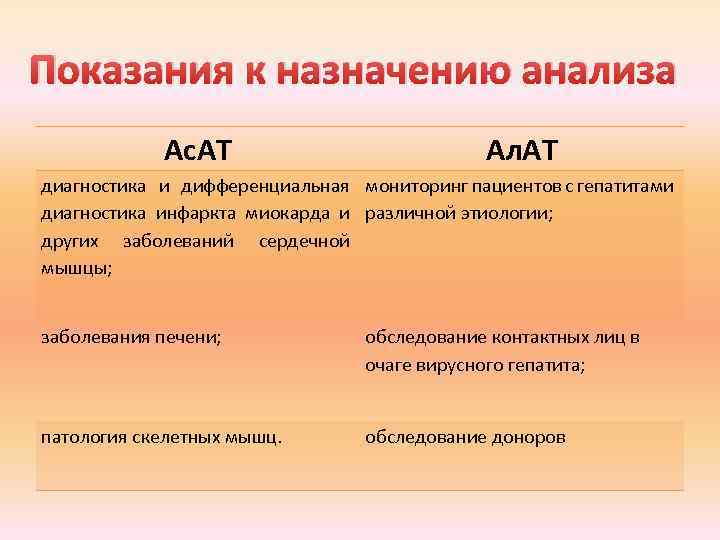 Показания к назначению анализа

| АсАТ | АлАТ |
|---|---|
| диагностика и дифференциальная диагностика инфаркта миокарда и других заболеваний сердечной мышцы; | мониторинг пациентов с гепатитами различной этиологии; |
| заболевания печени; | обследование контактных лиц в очаге вирусного гепатита; |
| патология скелетных мышц. | обследование доноров |